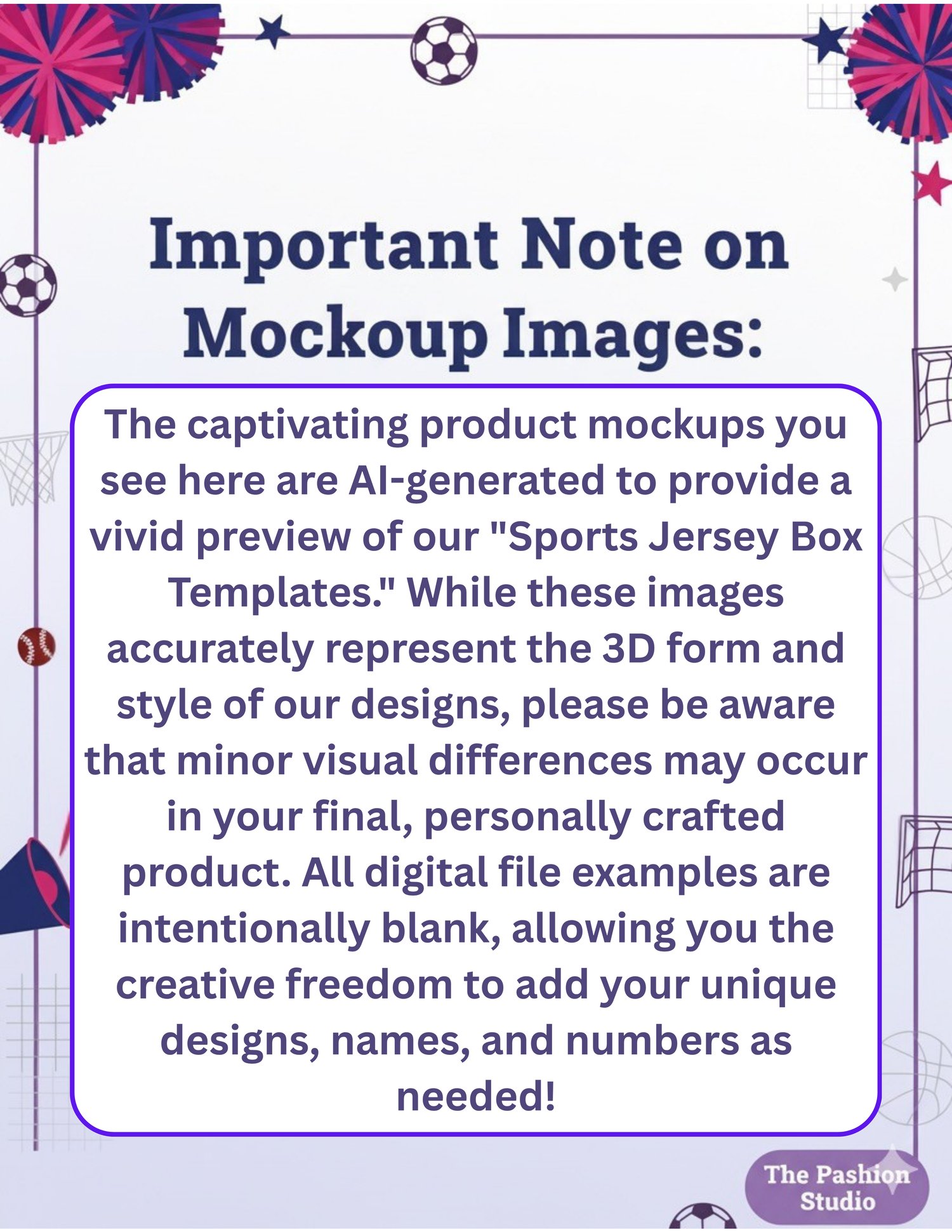 Important Note on Mockoup Images:

The captivating product mockups you see here are AI-generated to provide a vivid preview of our "Sports Jersey Box Templates." While these images accurately represent the 3D form and style of our designs, please be aware that minor visual differences may occur in your final, personally crafted product. All digital file examples are intentionally blank, allowing you the creative freedom to add your unique designs, names, and numbers as needed!

The Pashion Studio